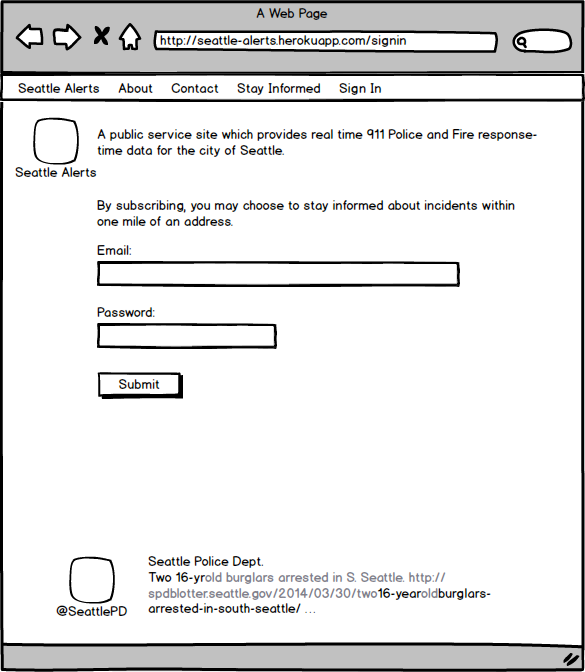 A Web Page

http://seattle-alerts.herokuapp.com/signin

Seattle Alerts About Contact Stay Informed Sign In

Seattle Alerts

A public service site which provides real time 911 Police and Fire response-time data for the city of Seattle.

By subscribing, you may choose to stay informed about incidents within one mile of an address.

Email:

Password:

Submit

@SeattlePD

Seattle Police Dept.
Two 16-yrold burglars arrested in S. Seattle. http://spdblotter.seattle.gov/2014/03/30/two16-yearoldburglars-arrested-in-south-seattle/ ...